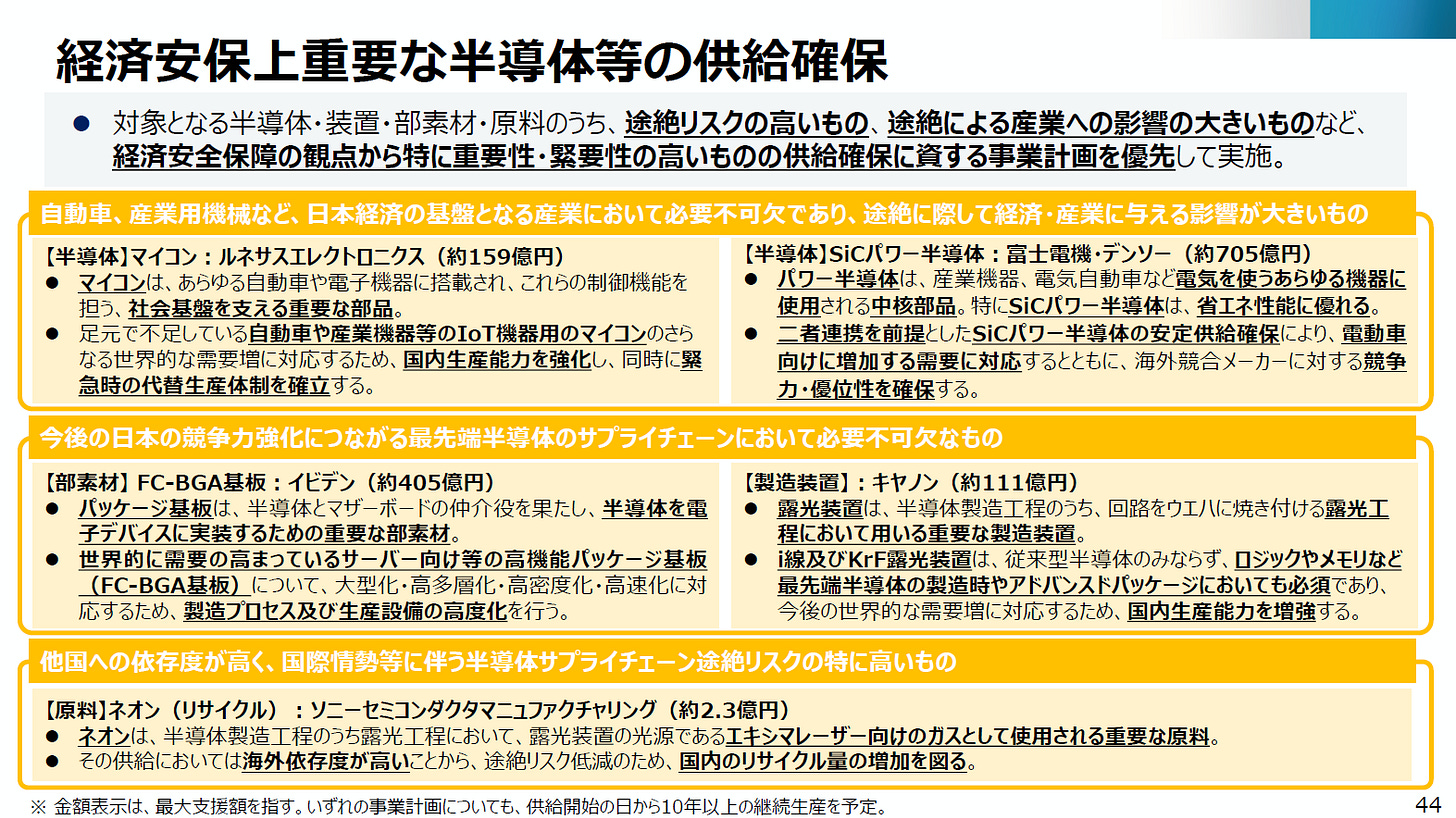 経済安保上重要な半導体等の供給確保

● 対象となる半導体・装置・部素材・原料のうち、途絶リスクの高いもの、途絶による産業への影響の大きいものなど、経済安全保障の観点から特に重要性・緊要性の高いものの供給確保に資する事業計画を優先して実施。

自動車、産業用機械など、日本経済の基盤となる産業において必要不可欠であり、途絶に際して経済・産業に与える影響が大きいもの

【半導体】マイコン：ルネサスエレクトロニクス（約159億円）
● マイコンは、あらゆる自動車や電子機器に搭載され、これらの制御機能を担う、社会基盤を支える重要な部品。
● 足元で不足している自動車や産業機器等のIoT機器用のマイコンのさらなる世界的な需要増に対応するため、国内生産能力を強化し、同時に緊急時の代替生産体制を確立する。

【半導体】SiCパワー半導体：富士電機・デンソー（約705億円）
● パワー半導体は、産業機器、電気自動車など電気を使うあらゆる機器に使用される中核部品。特にSiCパワー半導体は、省エネ性能に優れる。
● 二者連携を前提としたSiCパワー半導体の安定供給確保により、電動車向けに増加する需要に対応するとともに、海外競合メーカーに対する競争力・優位性を確保する。

今後の日本の競争力強化につながる最先端半導体のサプライチェーンにおいて必要不可欠なもの

【部素材】FC-BGA基板：イビデン（約405億円）
● パッケージ基板は、半導体とマザーボードの仲介役を果たし、半導体を電子デバイスに実装するための重要な部素材。
● 世界的に需要の高まっているサーバー向け等の高機能パッケージ基板（FC-BGA基板）について、大型化・高多層化・高密度化・高速化に対応するため、製造プロセス及び生産設備の高度化を行う。

【製造装置】：キヤノン（約111億円）
● 露光装置は、半導体製造工程のうち、回路をウエハに焼き付ける露光工程において用いる重要な製造装置。
● i線及びKrF露光装置は、従来型半導体のみならず、ロジックやメモリなど最先端半導体の製造時やアドバンスドパッケージにおいても必須であり、今後の世界的な需要増に対応するため、国内生産能力を増強する。

他国への依存度が高く、国際情勢等に伴う半導体サプライチェーン途絶リスクの特に高いもの

【原料】ネオン（リサイクル）：ソニーセミコンダクタマニュファクチャリング（約2.3億円）
● ネオンは、半導体製造工程のうち露光工程において、露光装置の光源であるエキシマレーザー向けのガスとして使用される重要な原料。
● その供給においては海外依存度が高いことから、途絶リスク低減のため、国内のリサイクル量の増加を図る。

※ 金額表示は、最大支援額を指す。いずれの事業計画についても、供給開始の日から10年以上の継続生産を予定。

44